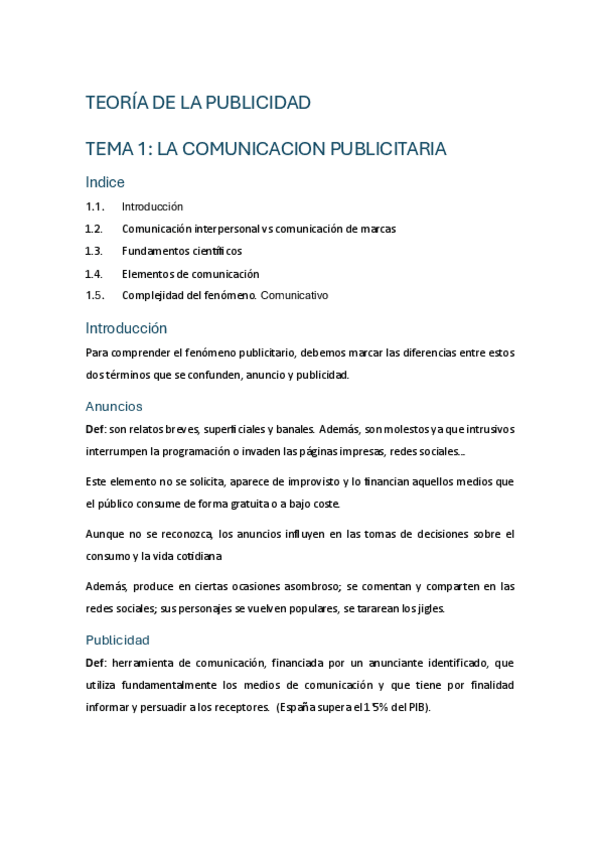 TEORÍA DE LA PUBLICIDAD

TEMA 1: LA COMUNICACION PUBLICITARIA

Indice

1.1. Introducción

1.2. Comunicación interpersonal vs comunicación de marcas

1.3. Fundamentos científicos

1.4. Elementos de comunicación

1.5. Complejidad del fenómeno. Comunicativo

Introducción

Para comprender el fenómeno publicitario, debemos marcar las diferencias entre estos dos términos que se confunden, anuncio y publicidad.

Anuncios

Def: son relatos breves, superficiales y banales. Además, son molestos ya que intrusivos interrumpen la programación o invaden las páginas impresas, redes sociales…

Este elemento no se solicita, aparece de improvisto y lo financian aquellos medios que el público consume de forma gratuita o a bajo coste.

Aunque no se reconozca, los anuncios influyen en las tomas de decisiones sobre el consumo y la vida cotidiana

Además, produce en ciertas ocasiones asombroso; se comentan y comparten en las redes sociales; sus personajes se vuelven populares, se tararean los jigles.

Publicidad

Def: herramienta de comunicación, financiada por un anunciante identificado, que utiliza fundamentalmente los medios de comunicación y que tiene por finalidad informar y persuadir a los receptores. (España supera el 1'5% del PIB).